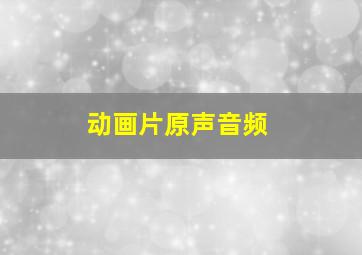 动画片原声音频